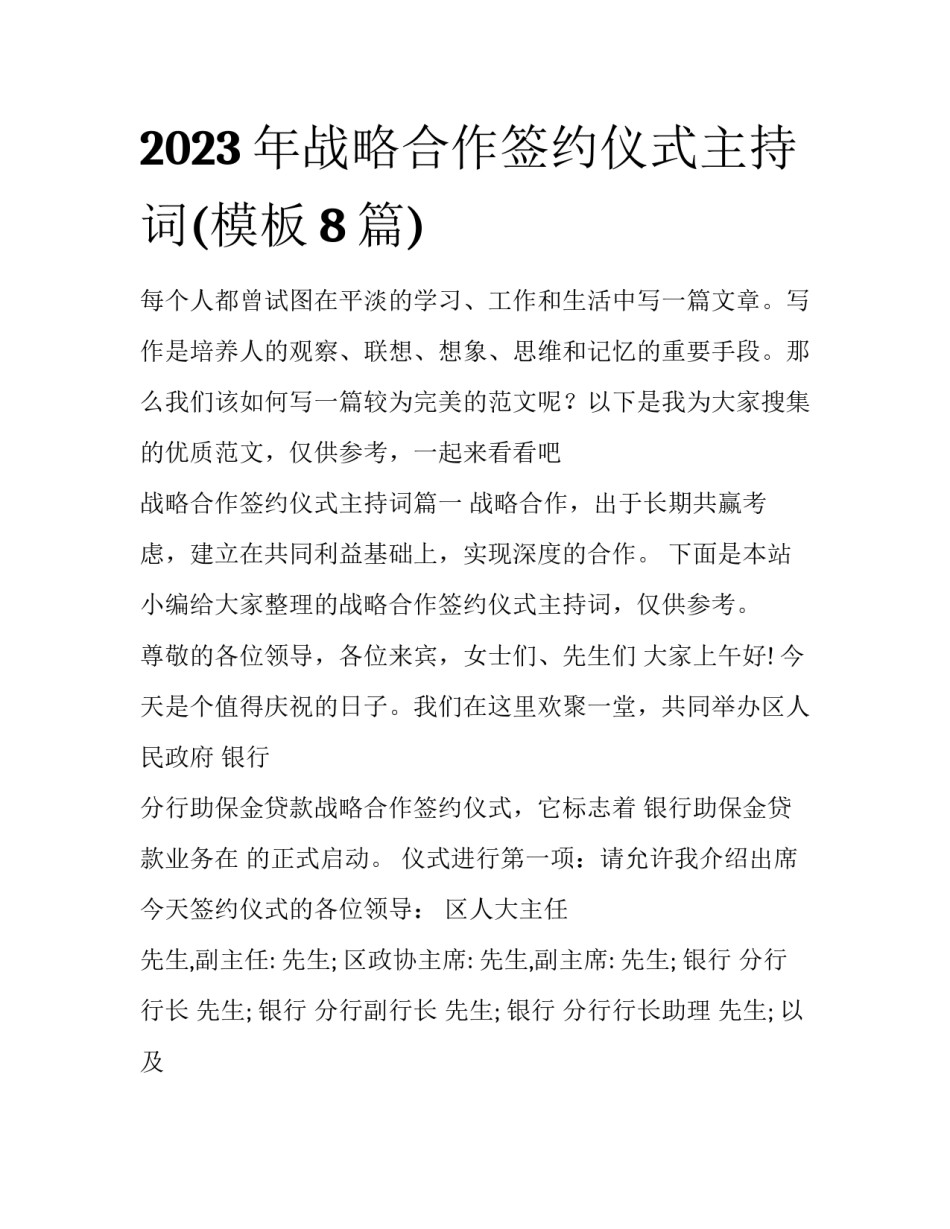 2023 年战略合作签约仪式主持词(模板 8 篇)

每个人都曾试图在平淡的学习、工作和生活中写一篇文章。写作是培养人的观察、联想、想象、思维和记忆的重要手段。那么我们该如何写一篇较为完美的范文呢？以下是我为大家搜集的优质范文，仅供参考，一起来看看吧

战略合作签约仪式主持词篇一 战略合作，出于长期共赢考虑，建立在共同利益基础上，实现深度的合作。 下面是本站小编给大家整理的战略合作签约仪式主持词，仅供参考。

尊敬的各位领导，各位来宾，女士们、先生们 大家上午好! 今天是个值得庆祝的日子。我们在这里欢聚一堂，共同举办区人民政府 银行

分行助保金贷款战略合作签约仪式，它标志着 银行助保金贷款业务在 的正式启动。 仪式进行第一项：请允许我介绍出席今天签约仪式的各位领导： 区人大主任

先生,副主任: 先生; 区政协主席: 先生,副主席: 先生; 银行 分行行长 先生; 银行 分行副行长 先生; 银行 分行行长助理 先生; 以及